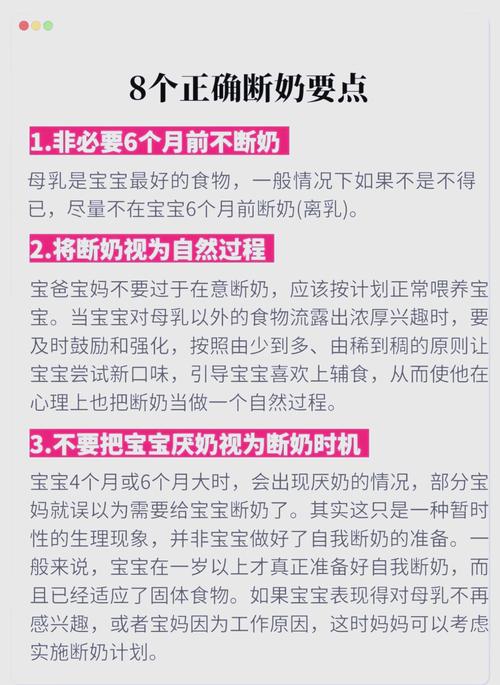 8个正确断奶要点

1.非必要6个月前不断奶

母乳是宝宝最好的食物，一般情况下如果不是不得已，尽量不在宝宝6个月前断奶(离乳)。

2.将断奶视为自然过程

宝爸宝妈不要过于在意断奶，应该按计划正常喂养宝宝。当宝宝对母乳以外的食物流露出浓厚兴趣时，要及时鼓励和强化，按照由少到多、由稀到稠的原则让宝宝尝试新口味，引导宝宝喜欢上辅食，从而使他在心理上也把断奶当做一个自然过程。

3.不要把宝宝厌奶视为断奶时机

宝宝4个月或6个月大时，会出现厌奶的情况，部分宝妈就误以为需要给宝宝断奶了。其实这只是一种暂时性的生理现象，并非宝宝做好了自我断奶的准备。一般来说，宝宝在一岁以上才真正准备好自我断奶，而且已经适应了固体食物。如果宝宝表现得对母乳不再感兴趣，或者宝妈因为工作原因，这时妈妈可以考虑实施断奶计划。